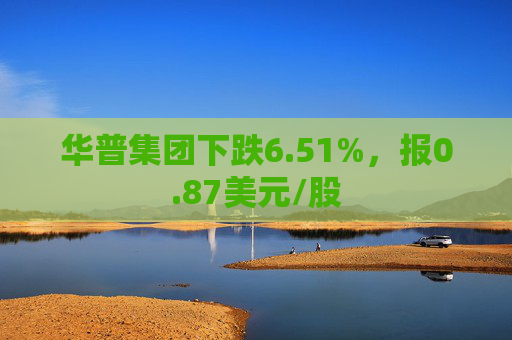 华普集团下跌6.51%，报0.87美元/股